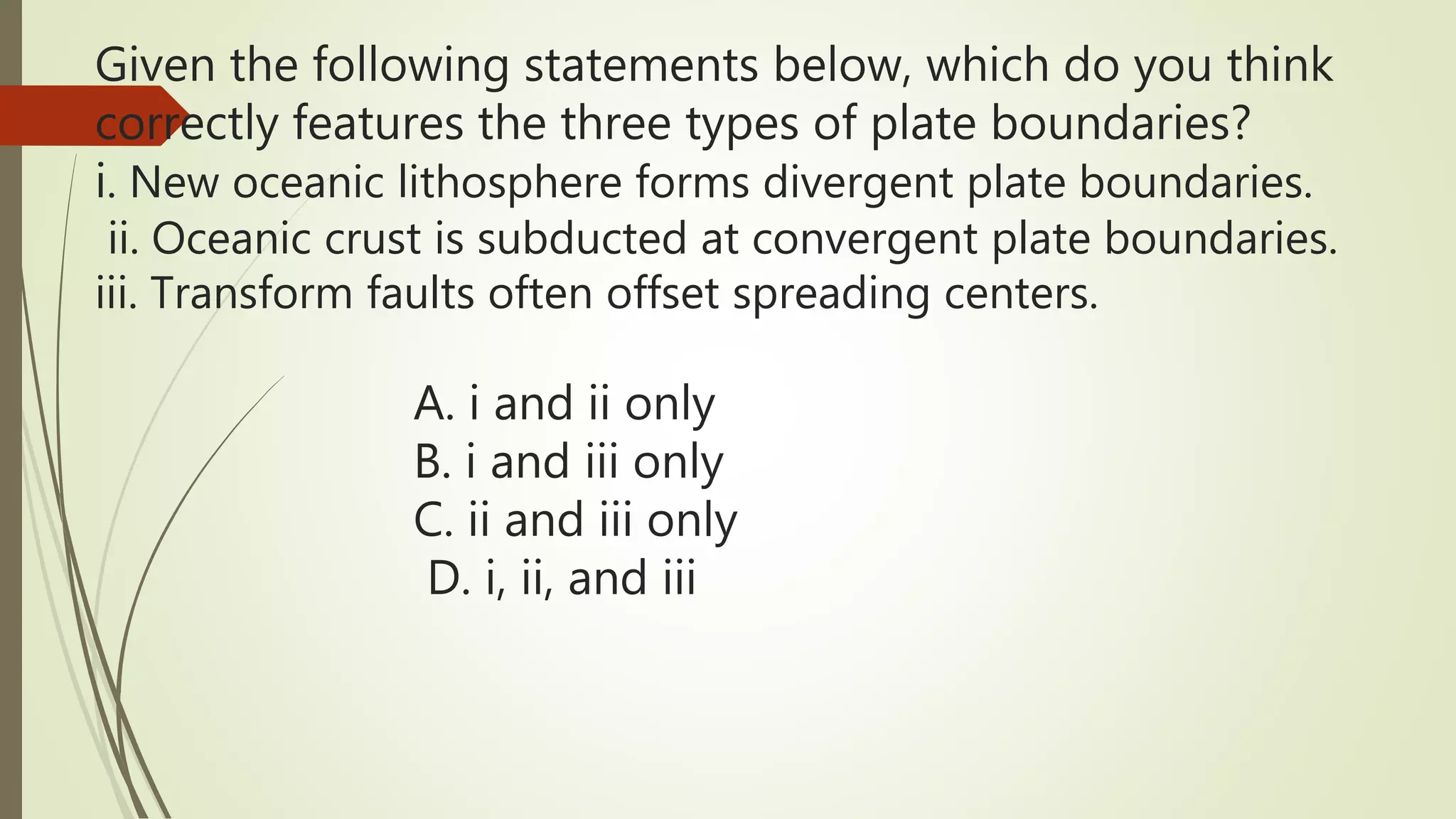 Given the following statements below, which do you think correctly features the three types of plate boundaries?
i. New oceanic lithosphere forms divergent plate boundaries.
ii. Oceanic crust is subducted at convergent plate boundaries.
iii. Transform faults often offset spreading centers.

A. i and ii only
B. i and iii only
C. ii and iii only
D. i, ii, and iii